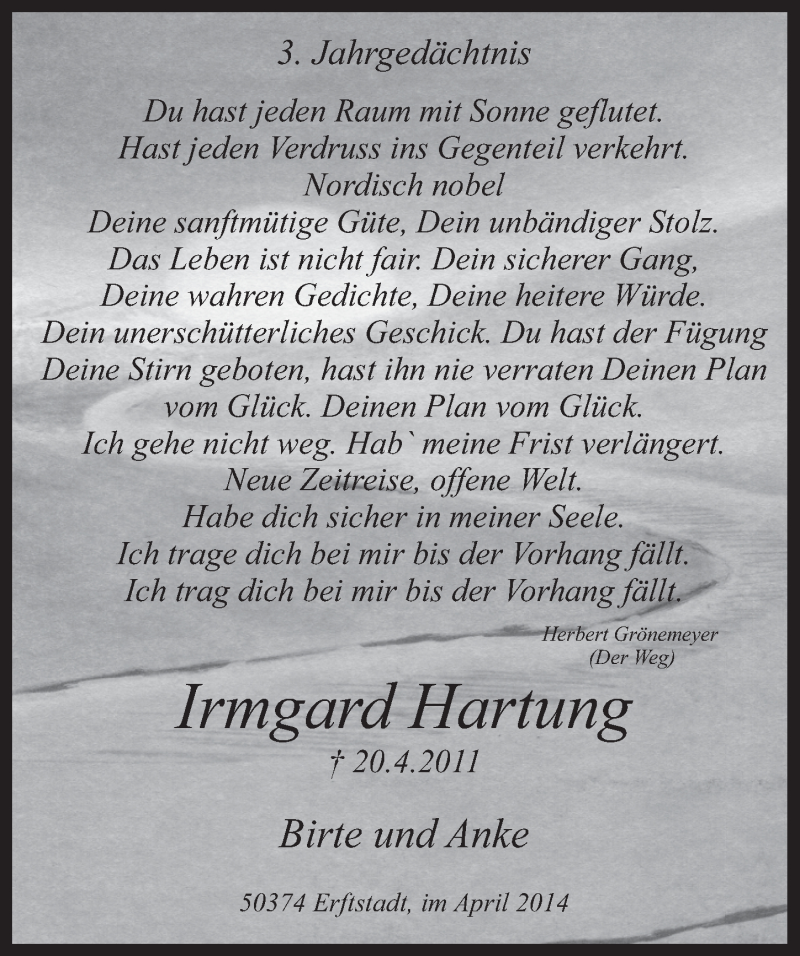 3. Jahrgedächtnis

Du hast jeden Raum mit Sonne geflutet.
Hast jeden Verdruss ins Gegenteil verkehrt.
Nordisch nobel
Deine sanftmütige Güte, Dein unbändiger Stolz.
Das Leben ist nicht fair. Dein sicherer Gang,
Deine wahren Gedichte, Deine heitere Würde.
Dein unerschütterliches Geschick. Du hast der Fügung
Deine Stirn geboten, hast ihn nie verraten Deinen Plan
vom Glück. Deinen Plan vom Glück.
Ich gehe nicht weg. Hab` meine Frist verlängert.
Neue Zeitreise, offene Welt.
Habe dich sicher in meiner Seele.
Ich trage dich bei mir bis der Vorhang fällt.
Ich trag dich bei mir bis der Vorhang fällt.

Herbert Grönemeyer
(Der Weg)

Irmgard Hartung

† 20.4.2011

Birte und Anke

50374 Erftstadt, im April 2014